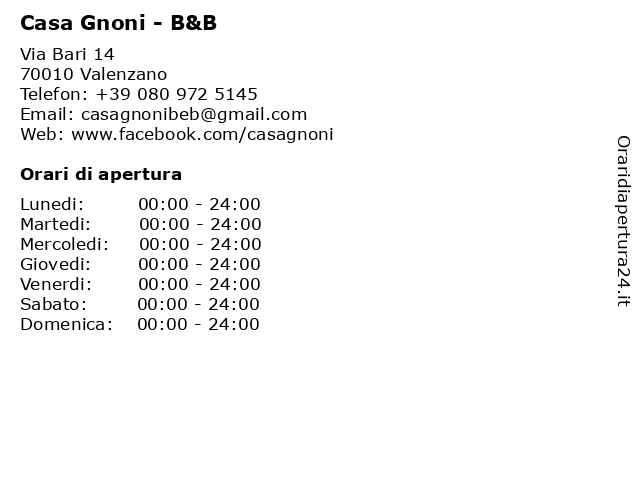 Casa Gnoni - B&B

Via Bari 14
70010 Valenzano
Telefon: +39 080 972 5145
Email: casagnonibeb@gmail.com
Web: www.facebook.com/casagnoni

Orari di apertura

| | |
|---|---|
| Lunedi: | 00:00 - 24:00 |
| Martedi: | 00:00 - 24:00 |
| Mercoledi: | 00:00 - 24:00 |
| Giovedi: | 00:00 - 24:00 |
| Venerdi: | 00:00 - 24:00 |
| Sabato: | 00:00 - 24:00 |
| Domenica: | 00:00 - 24:00 |

Oraridiapertura24.it